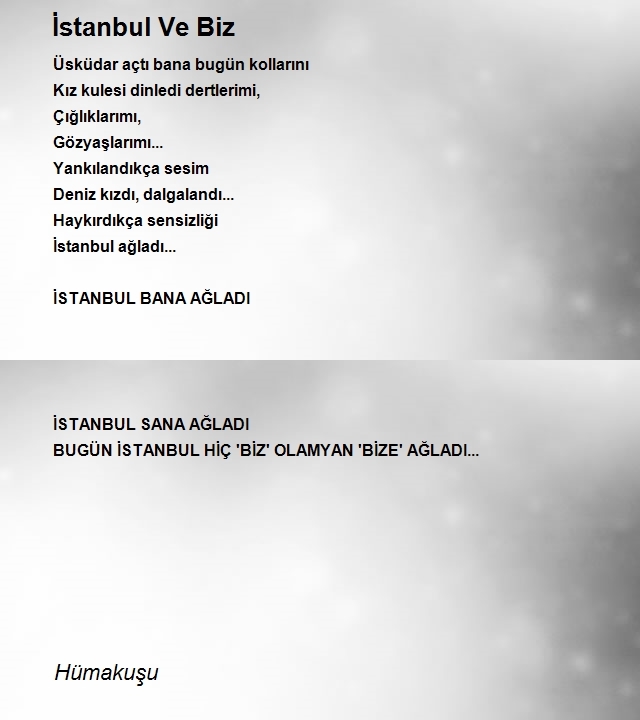 İstanbul Ve Biz

Üsküdar açtı bana bugün kollarını
Kız kulesi dinledi dertlerimi,
Çığlıklarımı,
Gözyaşlarımı...
Yankılandıkça sesim
Deniz kızdı, dalgalandı...
Haykırdıkça sensizliği
İstanbul ağladı...

İSTANBUL BANA AĞLADI

İSTANBUL SANA AĞLADI
BUGÜN İSTANBUL HİÇ 'BİZ' OLAMYAN 'BİZE' AĞLADI...

Hümakuşu